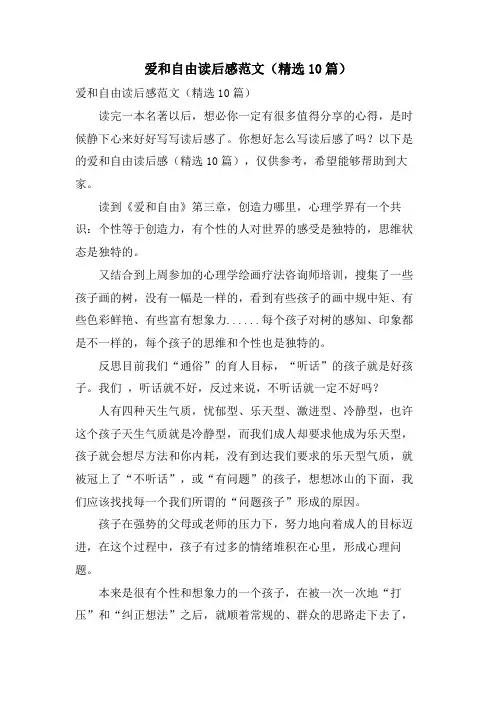 爱和自由读后感范文（精选10篇）

爱和自由读后感范文（精选10篇）

读完一本名著以后，想必你一定有很多值得分享的心得，是时候静下心来好好写写读后感了。你想好怎么写读后感了吗？以下是的爱和自由读后感（精选10篇），仅供参考，希望能够帮助到大家。

读到《爱和自由》第三章，创造力哪里，心理学界有一个共识：个性等于创造力，有个性的人对世界的感受是独特的，思维状态是独特的。

又结合到上周参加的心理学绘画疗法咨询师培训，搜集了一些孩子画的树，没有一幅是一样的，看到有些孩子的画中规中矩、有些色彩鲜艳、有些富有想象力......每个孩子对树的感知、印象都是不一样的，每个孩子的思维和个性也是独特的。

反思目前我们“通俗”的育人目标，“听话”的孩子就是好孩子。我们，听话就不好，反过来说，不听话就一定不好吗？

人有四种天生气质，忧郁型、乐天型、激进型、冷静型，也许这个孩子天生气质就是冷静型，而我们成人却要求他成为乐天型，孩子就会想尽方法和你内耗，没有到达我们要求的乐天型气质，就被冠上了“不听话”，或“有问题”的孩子，想想冰山的下面，我们应该找找每一个我们所谓的“问题孩子”形成的原因。

孩子在强势的父母或老师的压力下，努力地向着成人的目标迈进，在这个过程中，孩子有过多的情绪堆积在心里，形成心理问题。

本来是很有个性和想象力的一个孩子，在被一次一次地“打压”和“纠正想法”之后，就顺着常规的、群众的思路走下去了，